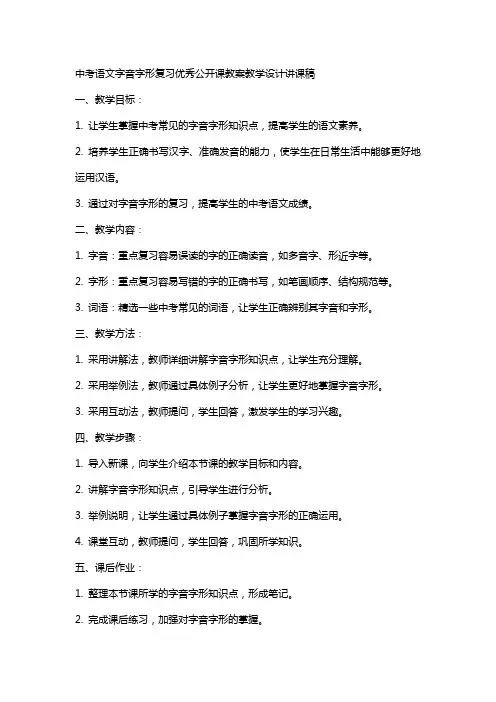 中考语文字音字形复习优秀公开课教案教学设计讲课稿

一、教学目标：

1. 让学生掌握中考常见的字音字形知识点，提高学生的语文素养。

2. 培养学生正确书写汉字、准确发音的能力，使学生在日常生活中能够更好地运用汉语。

3. 通过对字音字形的复习，提高学生的中考语文成绩。

二、教学内容：

1. 字音：重点复习容易误读的字的正确读音，如多音字、形近字等。

2. 字形：重点复习容易写错的字的正确书写，如笔画顺序、结构规范等。

3. 词语：精选一些中考常见的词语，让学生正确辨别其字音和字形。

三、教学方法：

1. 采用讲解法，教师详细讲解字音字形知识点，让学生充分理解。

2. 采用举例法，教师通过具体例子分析，让学生更好地掌握字音字形。

3. 采用互动法，教师提问，学生回答，激发学生的学习兴趣。

四、教学步骤：

1. 导入新课，向学生介绍本节课的教学目标和内容。

2. 讲解字音字形知识点，引导学生进行分析。

3. 举例说明，让学生通过具体例子掌握字音字形的正确运用。

4. 课堂互动，教师提问，学生回答，巩固所学知识。

五、课后作业：

1. 整理本节课所学的字音字形知识点，形成笔记。

2. 完成课后练习，加强对字音字形的掌握。